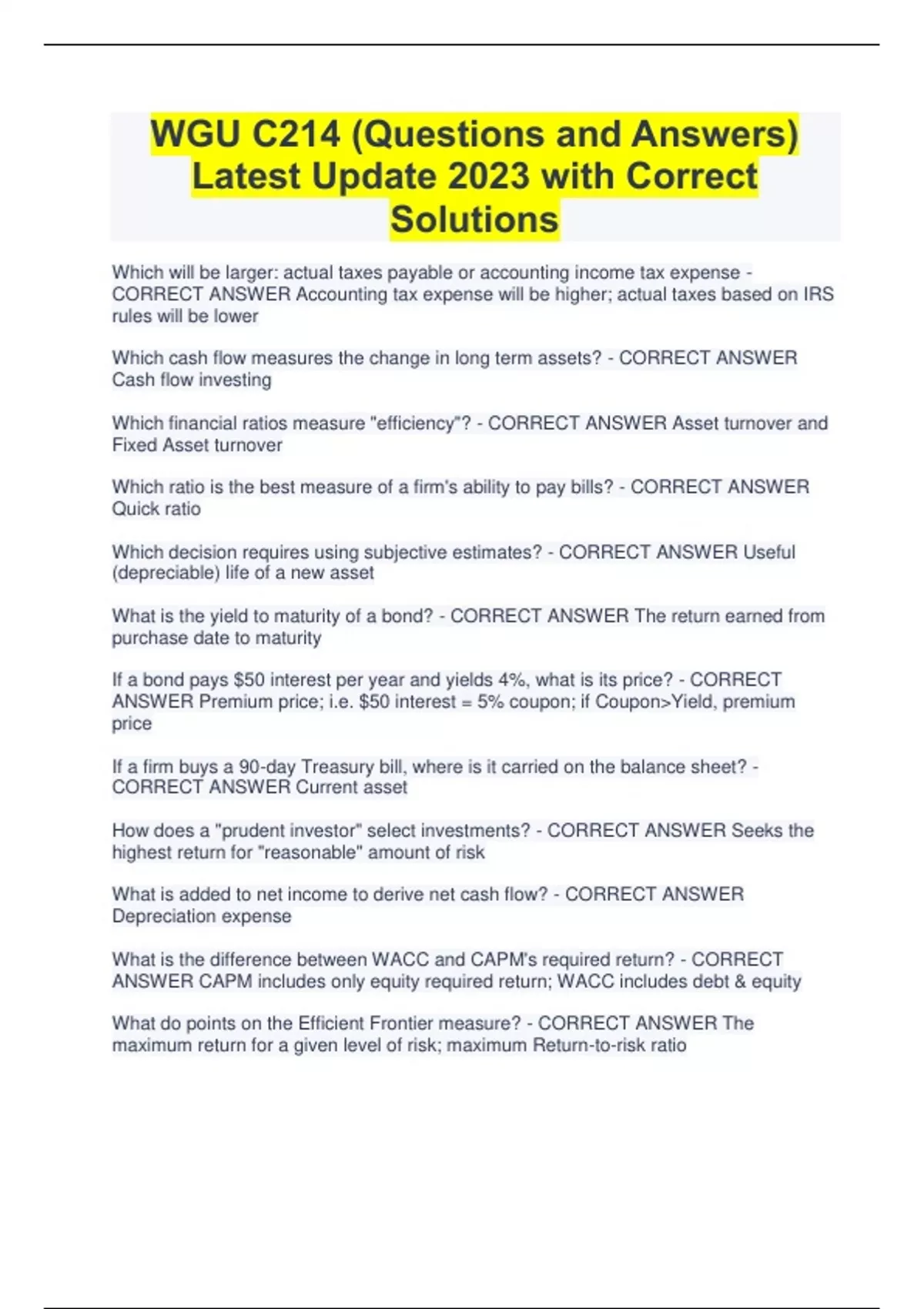 WGU C214 (Questions and Answers) Latest Update 2023 with Correct Solutions

Which will be larger: actual taxes payable or accounting income tax expense - CORRECT ANSWER Accounting tax expense will be higher; actual taxes based on IRS rules will be lower

Which cash flow measures the change in long term assets? - CORRECT ANSWER Cash flow investing

Which financial ratios measure "efficiency"? - CORRECT ANSWER Asset turnover and Fixed Asset turnover

Which ratio is the best measure of a firm's ability to pay bills? - CORRECT ANSWER Quick ratio

Which decision requires using subjective estimates? - CORRECT ANSWER Useful (depreciable) life of a new asset

What is the yield to maturity of a bond? - CORRECT ANSWER The return earned from purchase date to maturity

If a bond pays \$50 interest per year and yields 4%, what is its price? - CORRECT ANSWER Premium price; i.e. \$50 interest = 5% coupon; if Coupon>Yield, premium price

If a firm buys a 90-day Treasury bill, where is it carried on the balance sheet? - CORRECT ANSWER Current asset

How does a "prudent investor" select investments? - CORRECT ANSWER Seeks the highest return for "reasonable" amount of risk

What is added to net income to derive net cash flow? - CORRECT ANSWER Depreciation expense

What is the difference between WACC and CAPM's required return? - CORRECT ANSWER CAPM includes only equity required return; WACC includes debt & equity

What do points on the Efficient Frontier measure? - CORRECT ANSWER The maximum return for a given level of risk; maximum Return-to-risk ratio